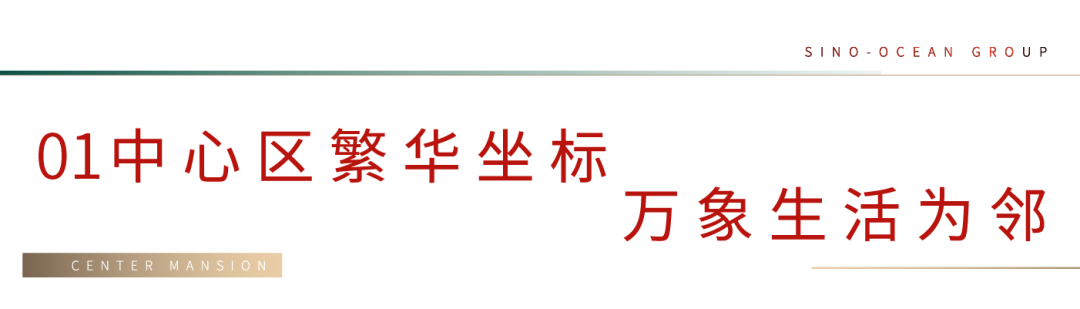 SINO-OCEAN GROUP

01中心区繁华坐标

万象生活为邻

CENTER MANSION